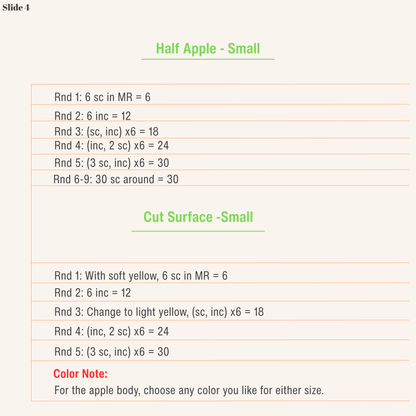 Slide 4

Half Apple - Small

Rnd 1: 6 sc in MR = 6

Rnd 2: 6 inc = 12

Rnd 3: (sc, inc) x6 = 18

Rnd 4: (inc, 2 sc) x6 = 24

Rnd 5: (3 sc, inc) x6 = 30

Rnd 6-9: 30 sc around = 30

Cut Surface -Small

Rnd 1: With soft yellow, 6 sc in MR = 6

Rnd 2: 6 inc = 12

Rnd 3: Change to light yellow, (sc, inc) x6 = 18

Rnd 4: (inc, 2 sc) x6 = 24

Rnd 5: (3 sc, inc) x6 = 30

Color Note:

For the apple body, choose any color you like for either size.